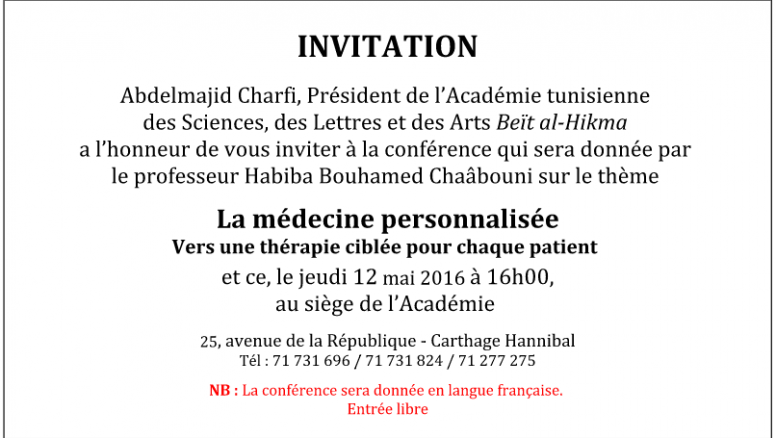 INVITATION

Abdelmajid Charfi, Président de l'Académie tunisienne des Sciences, des Lettres et des Arts Beït al-Hikma a l'honneur de vous inviter à la conférence qui sera donnée par le professeur Habiba Bouhamed Chaâbouni sur le thème

La médecine personnalisée
Vers une thérapie ciblée pour chaque patient

et ce, le jeudi 12 mai 2016 à 16h00, au siège de l'Académie

25, avenue de la République - Carthage Hannibal
Tél : 71 731 696 / 71 731 824 / 71 277 275

NB : La conférence sera donnée en langue française.
Entrée libre